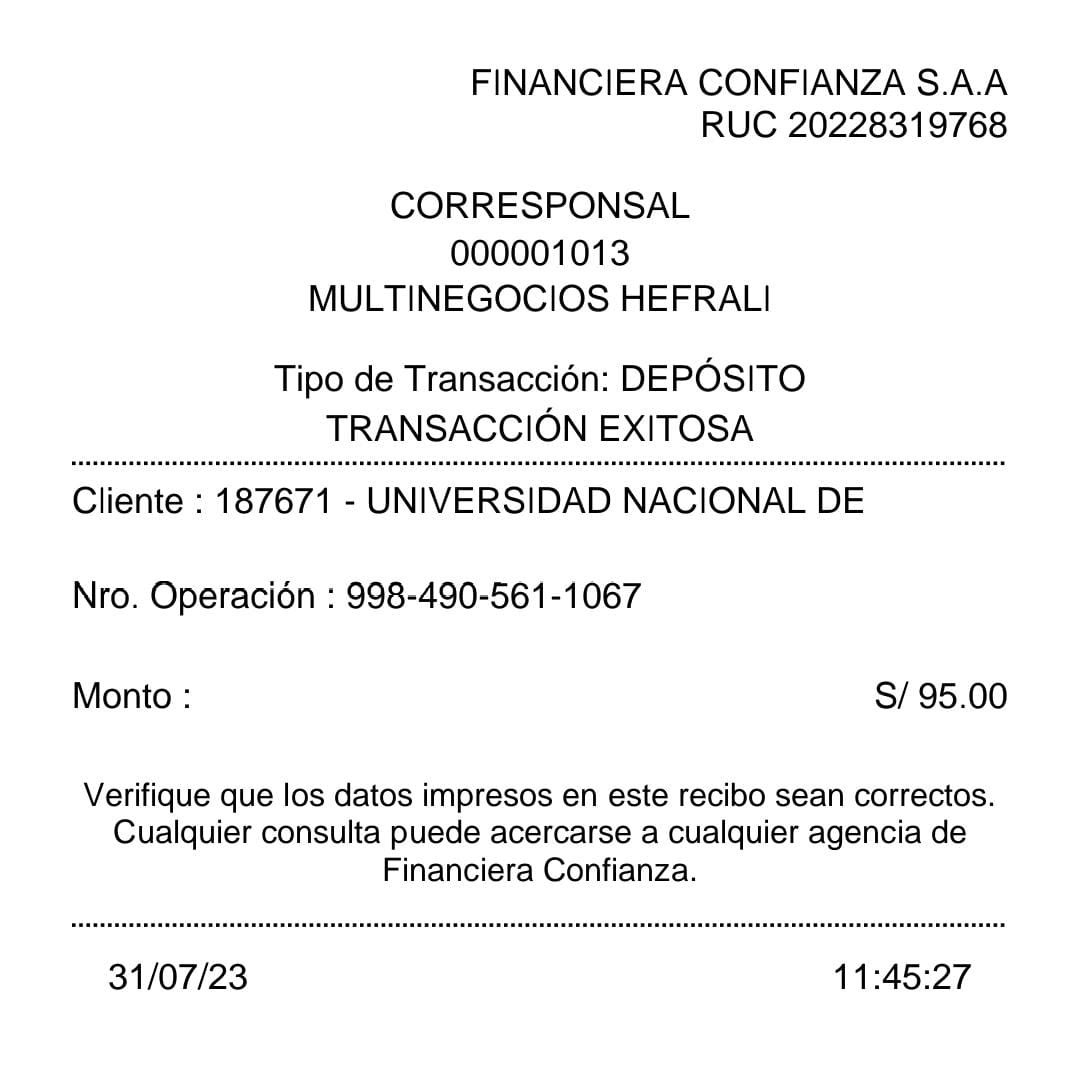 FINANCIERA CONFIANZA S.A.A
RUC 20228319768

CORRESPONSAL
000001013
MULTINEGOCIOS HEFRALI

Tipo de Transacción: DEPÓSITO
TRANSACCIÓN EXITOSA

Cliente : 187671 - UNIVERSIDAD NACIONAL DE

Nro. Operación : 998-490-561-1067

Monto : S/ 95.00

Verifique que los datos impresos en este recibo sean correctos. Cualquier consulta puede acercarse a cualquier agencia de Financiera Confianza.

31/07/23 11:45:27